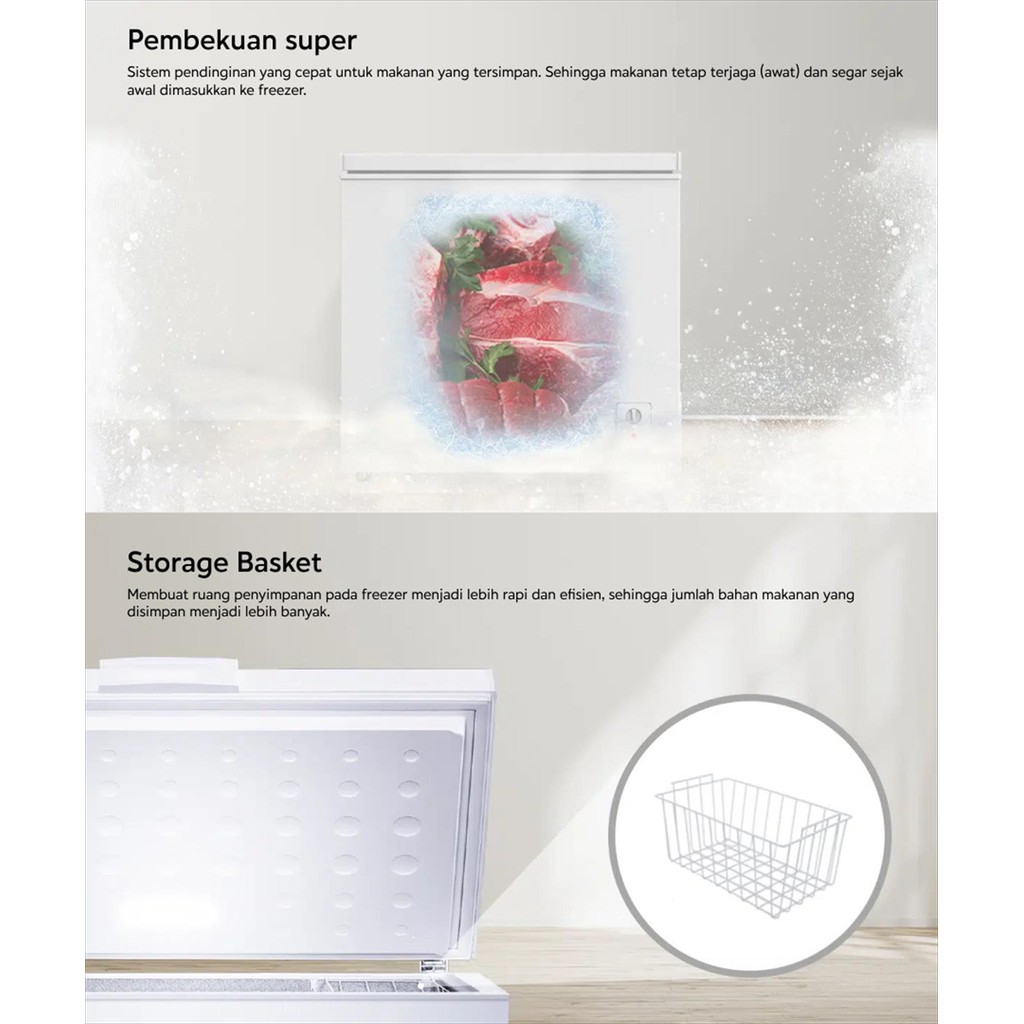 Pembekuan super

Sistem pendinginan yang cepat untuk makanan yang tersimpan. Sehingga makanan tetap terjaga (awat) dan segar sejak awal dimasukkan ke freezer.

Storage Basket

Membuat ruang penyimpanan pada freezer menjadi lebih rapi dan efisien, sehingga jumlah bahan makanan yang disimpan menjadi lebih banyak.